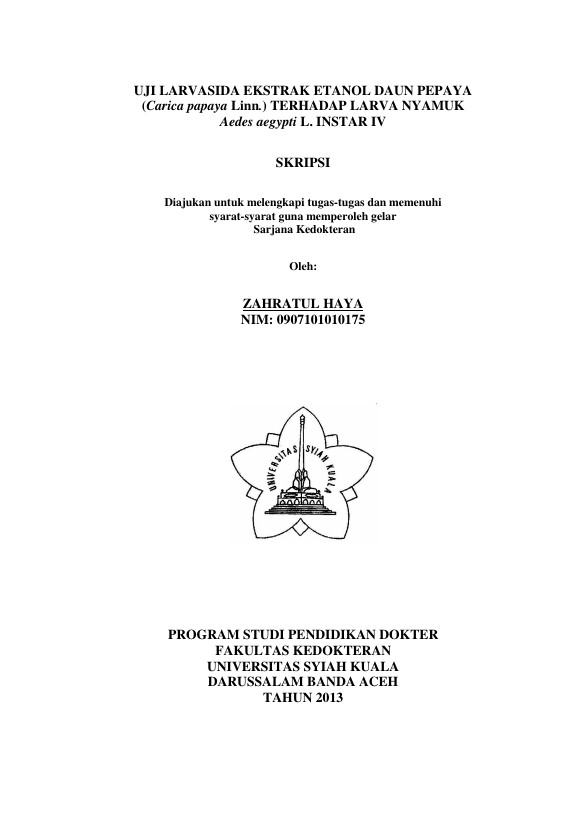 UJI LARVASIDA EKSTRAK ETANOL DAUN PEPAYA (Carica papaya Linn.) TERHADAP LARVA NYAMUK Aedes aegypti L. INSTAR IV

SKRIPSI

Diajukan untuk melengkapi tugas-tugas dan memenuhi syarat-syarat guna memperoleh gelar Sarjana Kedokteran

Oleh:

ZAHRATUL HAYA
NIM: 0907101010175

UNIVERSITAS SYIAH KUALA

PROGRAM STUDI PENDIDIKAN DOKTER
FAKULTAS KEDOKTERAN
UNIVERSITAS SYIAH KUALA
DARUSSALAM BANDA ACEH
TAHUN 2013